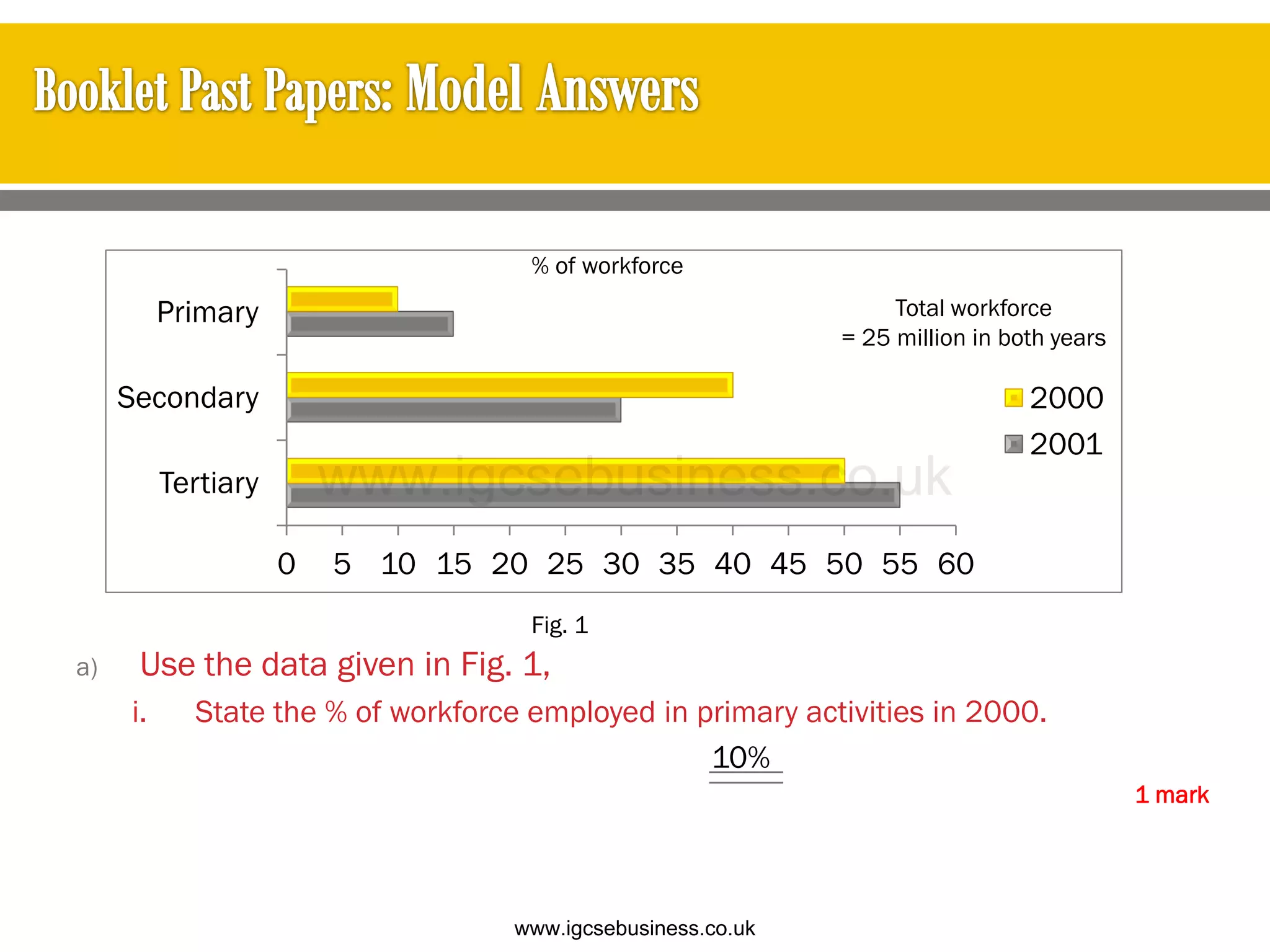 Booklet Past Papers: Model Answers

% of workforce

Primary

Secondary

Tertiary

Total workforce
= 25 million in both years

2000

2001

www.igcsebusiness.co.uk

0 5 10 15 20 25 30 35 40 45 50 55 60

Fig. 1

a) Use the data given in Fig. 1,

i. State the % of workforce employed in primary activities in 2000.

10%

1 mark

www.igcsebusiness.co.uk